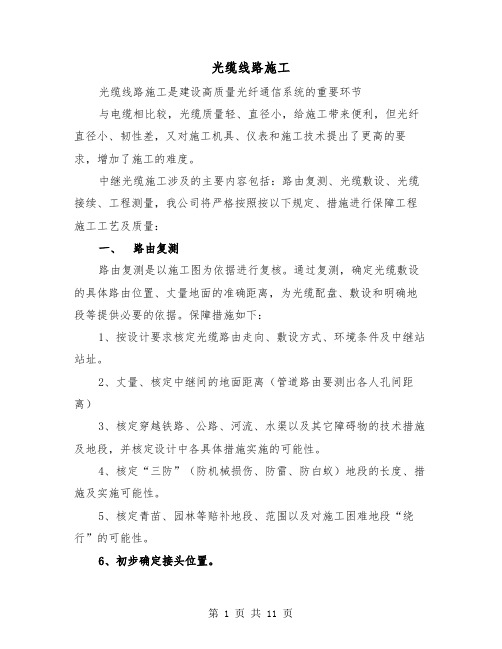 光缆线路施工

光缆线路施工是建设高质量光纤通信系统的重要环节

与电缆相比较，光缆质量轻、直径小，给施工带来便利，但光纤直径小、韧性差，又对施工机具、仪表和施工技术提出了更高的要求，增加了施工的难度。

中继光缆施工涉及的主要内容包括：路由复测、光缆敷设、光缆接续、工程测量，我公司将严格按照按以下规定、措施进行保障工程施工工艺及质量：

一、　路由复测

路由复测是以施工图为依据进行复核。通过复测，确定光缆敷设的具体路由位置、丈量地面的准确距离，为光缆配盘、敷设和明确地段等提供必要的依据。保障措施如下：

1、按设计要求核定光缆路由走向、敷设方式、环境条件及中继站站址。

2、丈量、核定中继间的地面距离（管道路由要测出各人孔间距离）

3、核定穿越铁路、公路、河流、水渠以及其它障碍物的技术措施及地段，并核定设计中各具体措施实施的可能性。

4、核定“三防”（防机械损伤、防雷、防白蚁）地段的长度、措施及实施可能性。

5、核定青苗、园林等赔补地段、范围以及对施工困难地段“绕行”的可能性。

6、初步确定接头位置。

第 1 页 共 11 页